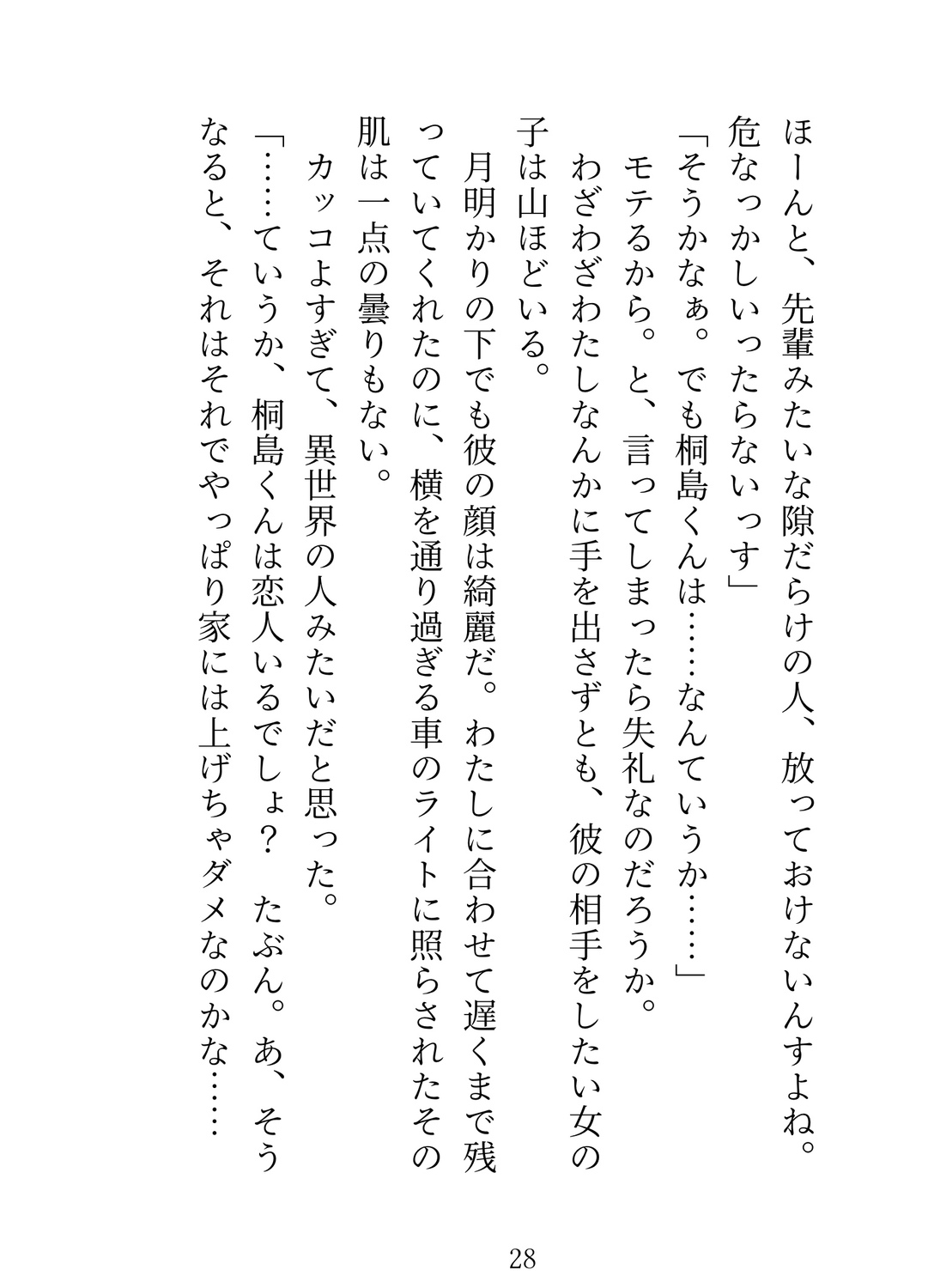 ほーんと、先輩みたいな隙だらけの人、放っておけないんすよね。危なっかしいったらないっす」

「そうかなぁ。でも桐島くんは……なんていうか……」

モテるから。と、言ってしまったら失礼なのだろうか。

わざわざわたしなんかに手を出さずとも、彼の相手をしたい女の子は山ほどいる。

月明かりの下でも彼の顔は綺麗だ。わたしに合わせて遅くまで残っていてくれたのに、横を通り過ぎる車のライトに照らされたその肌は一点の曇りもない。

カッコよすぎて、異世界の人みたいだと思った。

「……ていうか、桐島くんは恋人いるでしょ？　たぶん。あ、そうなると、それはそれでやっぱり家には上げちゃダメなのかな……

28